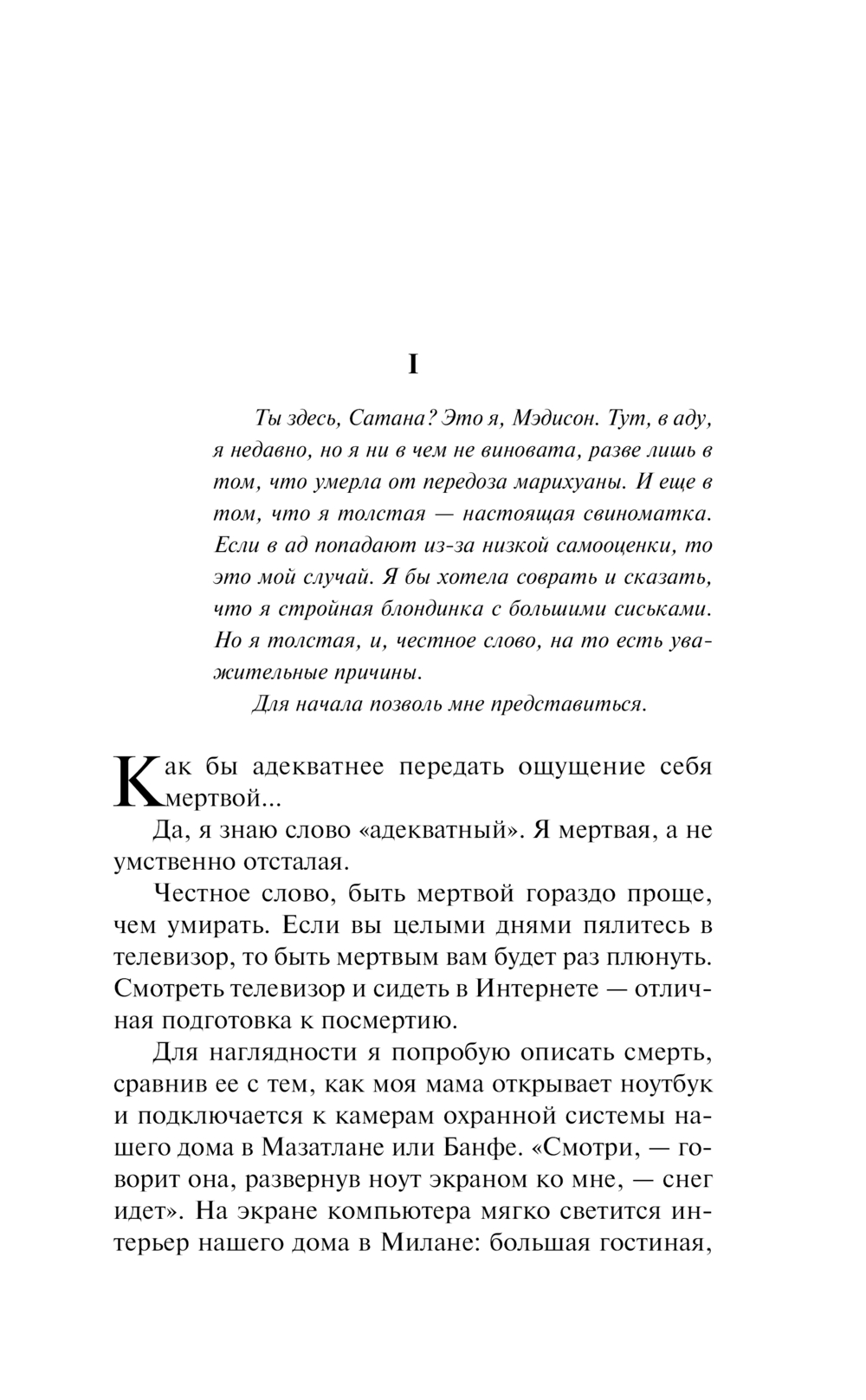 I

Ты здесь, Сатана? Это я, Мэдисон. Тут, в аду, я недавно, но я ни в чем не виновата, разве лишь в том, что умерла от передоза марихуаны. И еще в том, что я толстая — настоящая свиноматка. Если в ад попадают из-за низкой самооценки, то это мой случай. Я бы хотела соврать и сказать, что я стройная блондинка с большими сиськами. Но я толстая, и, честное слово, на то есть уважительные причины.

Для начала позволь мне представиться.

Как бы адекватнее передать ощущение себя мертвой...

Да, я знаю слово «адекватный». Я мертвая, а не умственно отсталая.

Честное слово, быть мертвой гораздо проще, чем умирать. Если вы целыми днями пялитесь в телевизор, то быть мертвым вам будет раз плюнуть. Смотреть телевизор и сидеть в Интернете — отличная подготовка к посмертию.

Для наглядности я попробую описать смерть, сравнив ее с тем, как моя мама открывает ноутбук и подключается к камерам охранной системы нашего дома в Мазатлане или Банфе. «Смотри, — говорит она, развернув ноут экраном ко мне, — снег идет». На экране компьютера мягко светится интерьер нашего дома в Милане: большая гостиная,